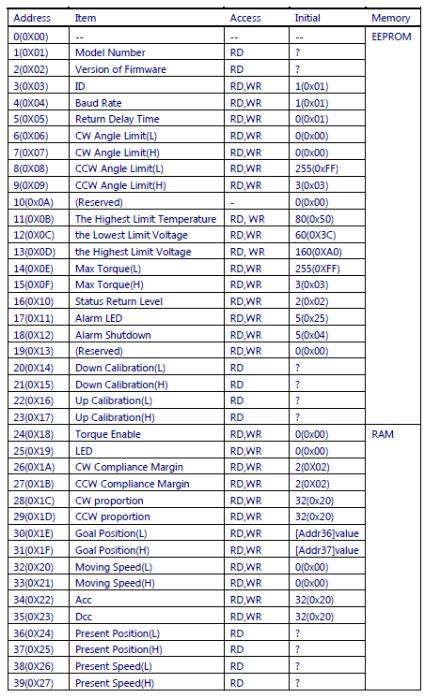 | Address | Item | Access | Initial | Memory |
|---|---|---|---|---|
| 0(0X00) | -- | -- | -- | EEPROM |
| 1(0X01) | Model Number | RD | ? | |
| 2(0X02) | Version of Firmware | RD | ? | |
| 3(0X03) | ID | RD,WR | 1(0x01) | |
| 4(0X04) | Baud Rate | RD,WR | 1(0x01) | |
| 5(0X05) | Return Delay Time | RD,WR | 0(0x01) | |
| 6(0X06) | CW Angle Limit(L) | RD,WR | 0(0x00) | |
| 7(0X07) | CW Angle Limit(H) | RD,WR | 0(0x00) | |
| 8(0X08) | CCW Angle Limit(L) | RD,WR | 255(0xFF) | |
| 9(0X09) | CCW Angle Limit(H) | RD,WR | 3(0x03) | |
| 10(0x0A) | (Reserved) | - | 0(0x00) | |
| 11(0X0B) | The Highest Limit Temperature | RD, WR | 80(0x50) | |
| 12(0X0C) | the Lowest Limit Voltage | RD,WR | 60(0X3C) | |
| 13(0X0D) | the Highest Limit Voltage | RD, WR | 160(0XA0) | |
| 14(0X0E) | Max Torque(L) | RD,WR | 255(0XFF) | |
| 15(0X0F) | Max Torque(H) | RD,WR | 3(0x03) | |
| 16(0X10) | Status Return Level | RD,WR | 2(0x02) | |
| 17(0X11) | Alarm LED | RD,WR | 5(0x25) | |
| 18(0X12) | Alarm Shutdown | RD,WR | 5(0x04) | |
| 19(0X13) | (Reserved) | RD,WR | 0(0x00) | |
| 20(0X14) | Down Calibration(L) | RD | ? | |
| 21(0X15) | Down Calibration(H) | RD | ? | |
| 22(0X16) | Up Calibration(L) | RD | ? | |
| 23(0X17) | Up Calibration(H) | RD | ? | |
| 24(0X18) | Torque Enable | RD,WR | 0(0x00) | RAM |
| 25(0X19) | LED | RD,WR | 0(0x00) | |
| 26(0X1A) | CW Compliance Margin | RD,WR | 2(0X02) | |
| 27(0X1B) | CCW Compliance Margin | RD,WR | 2(0X02) | |
| 28(0X1C) | CW proportion | RD,WR | 32(0x20) | |
| 29(0X1D) | CCW proportion | RD,WR | 32(0x20) | |
| 30(0X1E) | Goal Position(L) | RD,WR | [Addr36]value | |
| 31(0X1F) | Goal Position(H) | RD,WR | [Addr37]value | |
| 32(0X20) | Moving Speed(L) | RD,WR | 0(0x00) | |
| 33(0X21) | Moving Speed(H) | RD,WR | 0(0x00) | |
| 34(0X22) | Acc | RD,WR | 32(0x20) | |
| 35(0X23) | Dcc | RD,WR | 32(0x20) | |
| 36(0X24) | Present Position(L) | RD | ? | |
| 37(0X25) | Present Position(H) | RD | ? | |
| 38(0X26) | Present Speed(L) | RD | ? | |
| 39(0X27) | Present Speed(H) | RD | ? | |